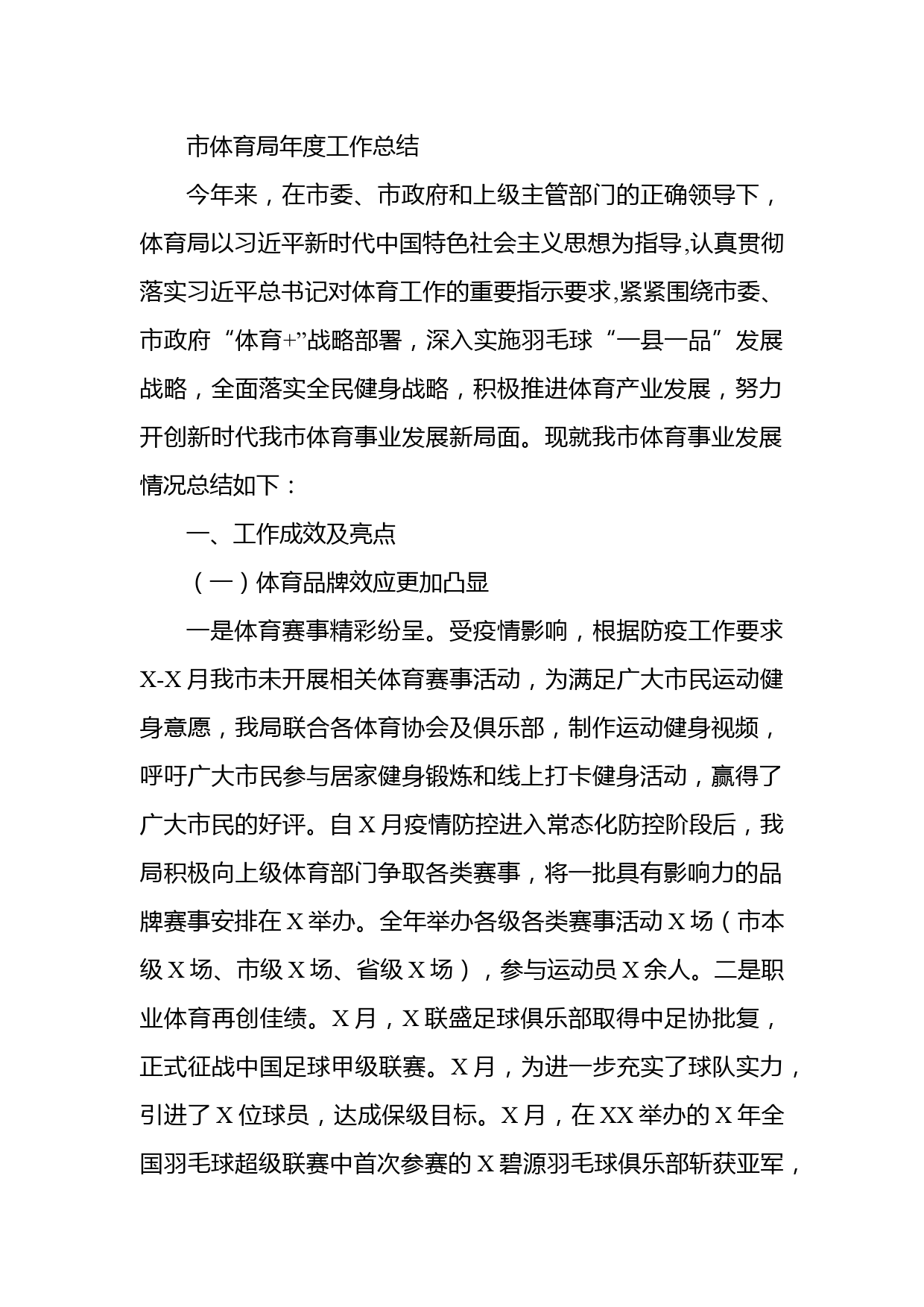 市体育局年度工作总结

今年来，在市委、市政府和上级主管部门的正确领导下，体育局以习近平新时代中国特色社会主义思想为指导,认真贯彻落实习近平总书记对体育工作的重要指示要求,紧紧围绕市委、市政府“体育+”战略部署，深入实施羽毛球“一县一品”发展战略，全面落实全民健身战略，积极推进体育产业发展，努力开创新时代我市体育事业发展新局面。现就我市体育事业发展情况总结如下：

一、工作成效及亮点

（一）体育品牌效应更加凸显

一是体育赛事精彩纷呈。受疫情影响，根据防疫工作要求X-X月我市未开展相关体育赛事活动，为满足广大市民运动健身意愿，我局联合各体育协会及俱乐部，制作运动健身视频，呼吁广大市民参与居家健身锻炼和线上打卡健身活动，赢得了广大市民的好评。自X月疫情防控进入常态化防控阶段后，我局积极向上级体育部门争取各类赛事，将一批具有影响力的品牌赛事安排在X举办。全年举办各级各类赛事活动X场（市本级X场、市级X场、省级X场），参与运动员X余人。二是职业体育再创佳绩。X月，X联盛足球俱乐部取得中足协批复，正式征战中国足球甲级联赛。X月，为进一步充实了球队实力，引进了X位球员，达成保级目标。X月，在XX举办的X年全国羽毛球超级联赛中首次参赛的X碧源羽毛球俱乐部斩获亚军，